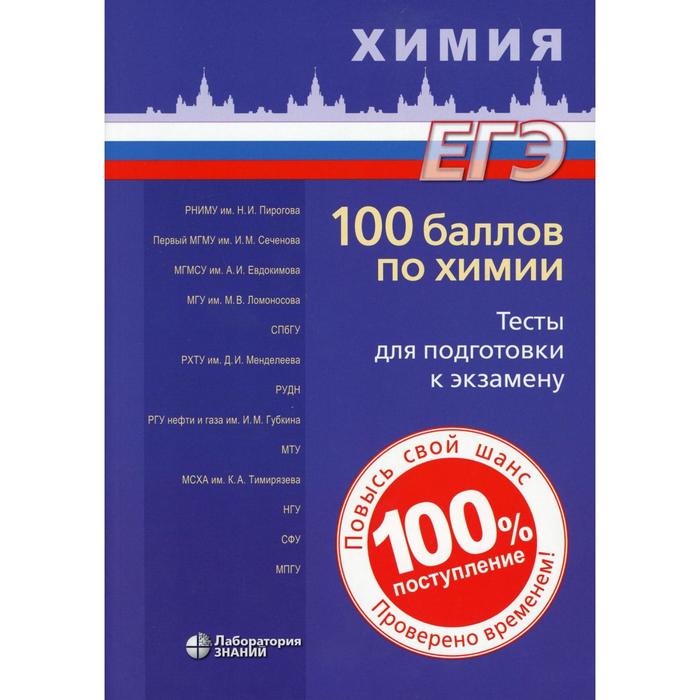 ХИМИЯ

ЕГЭ

РНИМУ им. Н.И. Пирогова

Первый МГМУ им. И.М. Сеченова

МГМСУ им. А.И. Евдокимова

МГУ им. М.В. Ломоносова

СПбГУ

РХТУ им. Д.И. Менделеева

РУДН

РГУ нефти и газа им. И.М. Губкина

МТУ

МСХА им. К.А. Тимирязева

НГУ

СФУ

МПГУ

100 баллов по химии

Тесты для подготовки к экзамену

Повысь свой шанс

100% поступление

Проверено временем!

Лаборатория ЗНАНИЙ